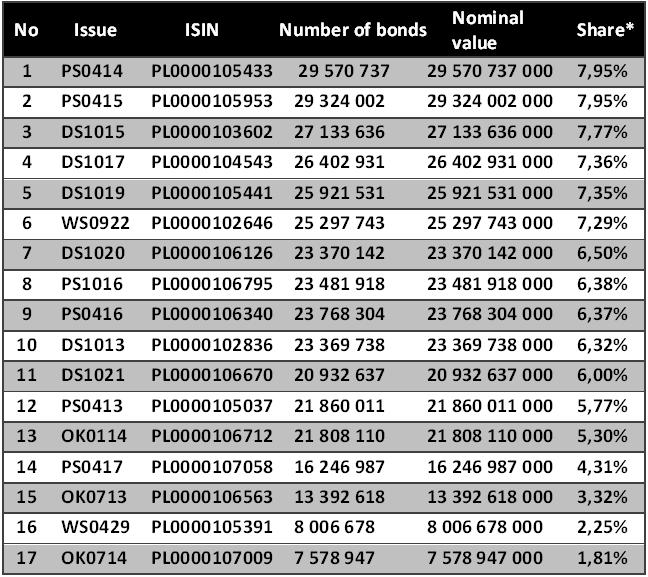 | No | Issue | ISIN | Number of bonds | Nominal value | Share* |
|---|---|---|---|---|---|
| 1 | PS0414 | PL0000105433 | 29 570 737 | 29 570 737 000 | 7,95% |
| 2 | PS0415 | PL0000105953 | 29 324 002 | 29 324 002 000 | 7,95% |
| 3 | DS1015 | PL0000103602 | 27 133 636 | 27 133 636 000 | 7,77% |
| 4 | DS1017 | PL0000104543 | 26 402 931 | 26 402 931 000 | 7,36% |
| 5 | DS1019 | PL0000105441 | 25 921 531 | 25 921 531 000 | 7,35% |
| 6 | WS0922 | PL0000102646 | 25 297 743 | 25 297 743 000 | 7,29% |
| 7 | DS1020 | PL0000106126 | 23 370 142 | 23 370 142 000 | 6,50% |
| 8 | PS1016 | PL0000106795 | 23 481 918 | 23 481 918 000 | 6,38% |
| 9 | PS0416 | PL0000106340 | 23 768 304 | 23 768 304 000 | 6,37% |
| 10 | DS1013 | PL0000102836 | 23 369 738 | 23 369 738 000 | 6,32% |
| 11 | DS1021 | PL0000106670 | 20 932 637 | 20 932 637 000 | 6,00% |
| 12 | PS0413 | PL0000105037 | 21 860 011 | 21 860 011 000 | 5,77% |
| 13 | OK0114 | PL0000106712 | 21 808 110 | 21 808 110 000 | 5,30% |
| 14 | PS0417 | PL0000107058 | 16 246 987 | 16 246 987 000 | 4,31% |
| 15 | OK0713 | PL0000106563 | 13 392 618 | 13 392 618 000 | 3,32% |
| 16 | WS0429 | PL0000105391 | 8 006 678 | 8 006 678 000 | 2,25% |
| 17 | OK0714 | PL0000107009 | 7 578 947 | 7 578 947 000 | 1,81% |